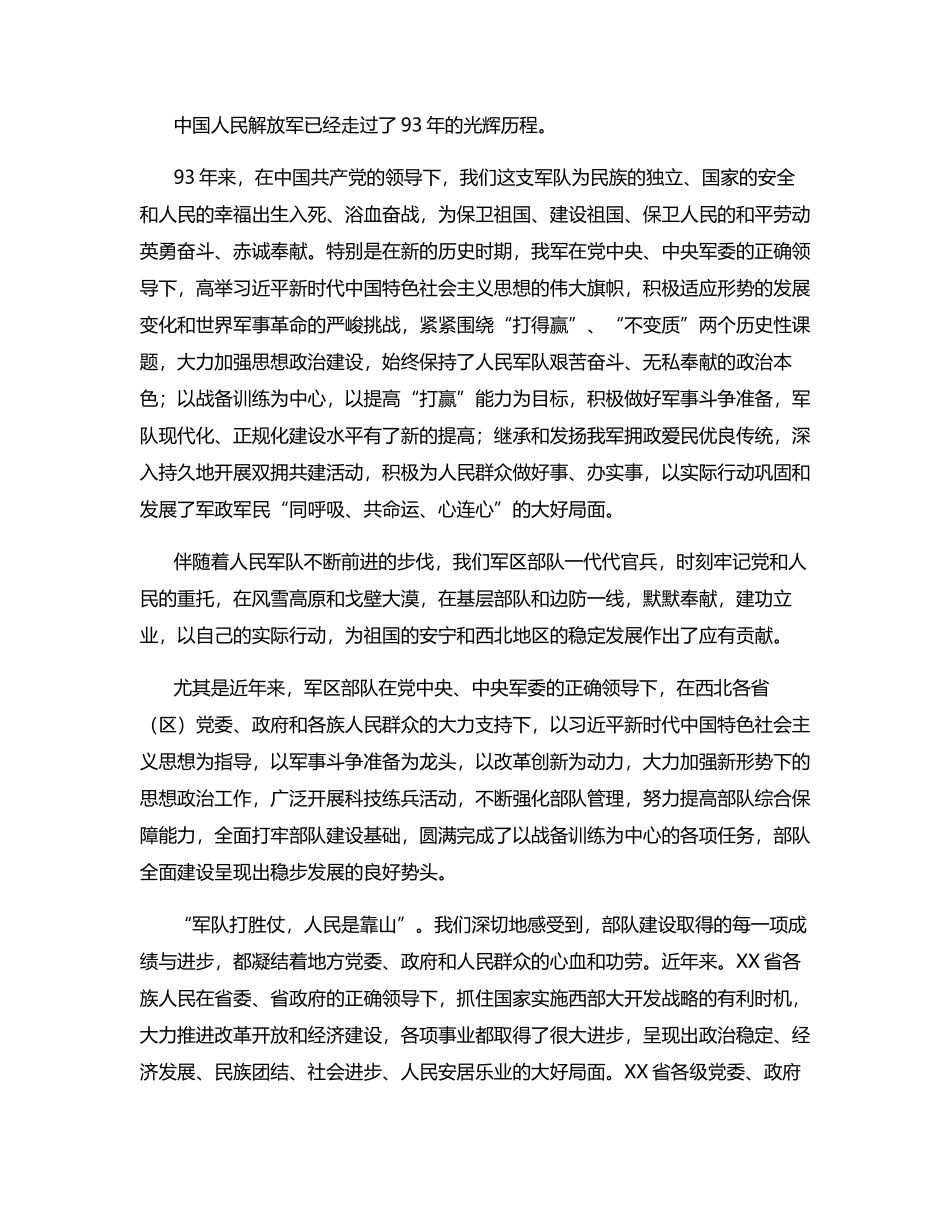 中国人民解放军已经走过了93年的光辉历程。

93年来，在中国共产党的领导下，我们这支军队为民族的独立、国家的安全和人民的幸福出生入死、浴血奋战，为保卫祖国、建设祖国、保卫人民的和平劳动英勇奋斗、赤诚奉献。特别是在新的历史时期，我军在党中央、中央军委的正确领导下，高举习近平新时代中国特色社会主义思想的伟大旗帜，积极适应形势的发展变化和世界军事革命的严峻挑战，紧紧围绕“打得赢”、“不变质”两个历史性课题，大力加强思想政治建设，始终保持了人民军队艰苦奋斗、无私奉献的政治本色；以战备训练为中心，以提高“打赢”能力为目标，积极做好军事斗争准备，军队现代化、正规化建设水平有了新的提高；继承和发扬我军拥政爱民优良传统，深入持久地开展双拥共建活动，积极为人民群众做好事、办实事，以实际行动巩固和发展了军政军民“同呼吸、共命运、心连心”的大好局面。

伴随着人民军队不断前进的步伐，我们军区部队一代代官兵，时刻牢记党和人民的重托，在风雪高原和戈壁大漠，在基层部队和边防一线，默默奉献，建功立业，以自己的实际行动，为祖国的安宁和西北地区的稳定发展作出了应有贡献。

尤其是近年来，军区部队在党中央、中央军委的正确领导下，在西北各省（区）党委、政府和各族人民群众的大力支持下，以习近平新时代中国特色社会主义思想为指导，以军事斗争准备为龙头，以改革创新为动力，大力加强新形势下的思想政治工作，广泛开展科技练兵活动，不断强化部队管理，努力提高部队综合保障能力，全面打牢部队建设基础，圆满完成了以战备训练为中心的各项任务，部队全面建设呈现出稳步发展的良好势头。

“军队打胜仗，人民是靠山”。我们深切地感受到，部队建设取得的每一项成绩与进步，都凝结着地方党委、政府和人民群众的心血和功劳。近年来。XX省各族人民在省委、省政府的正确领导下，抓住国家实施西部大开发战略的有利时机，大力推进改革开放和经济建设，各项事业都取得了很大进步，呈现出政治稳定、经济发展、民族团结、社会进步、人民安居乐业的大好局面。XX省各级党委、政府